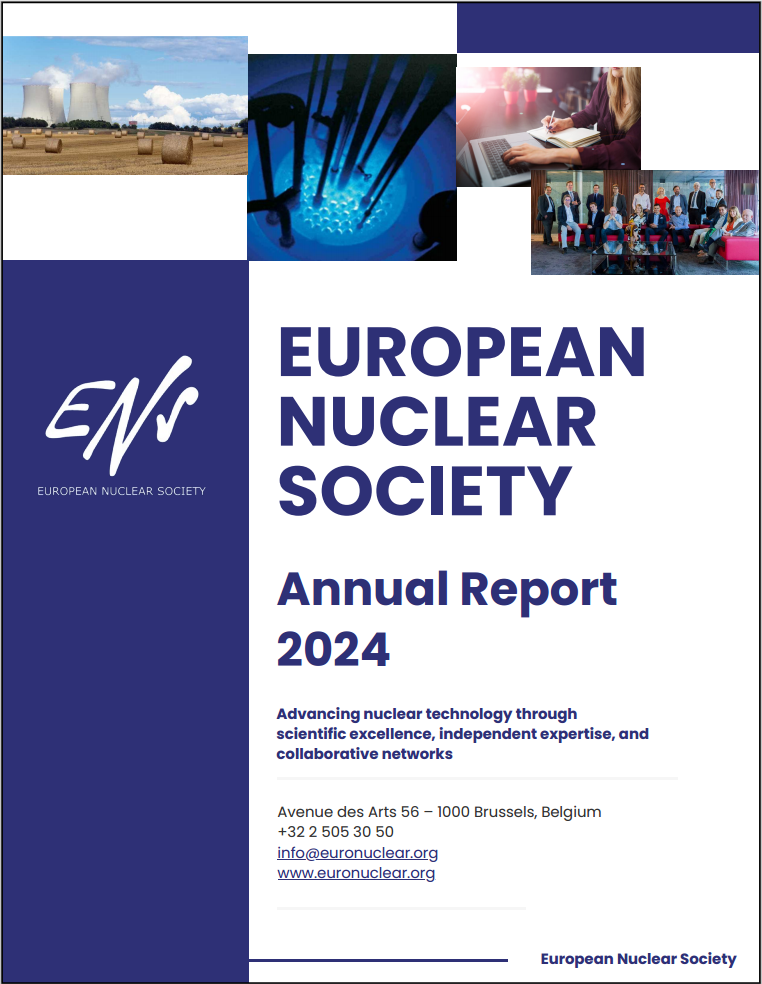 ENS
EUROPEAN NUCLEAR SOCIETY

EUROPEAN NUCLEAR SOCIETY

Annual Report 2024

Advancing nuclear technology through scientific excellence, independent expertise, and collaborative networks

Avenue des Arts 56 – 1000 Brussels, Belgium
+32 2 505 30 50
info@euronuclear.org
www.euronuclear.org

European Nuclear Society